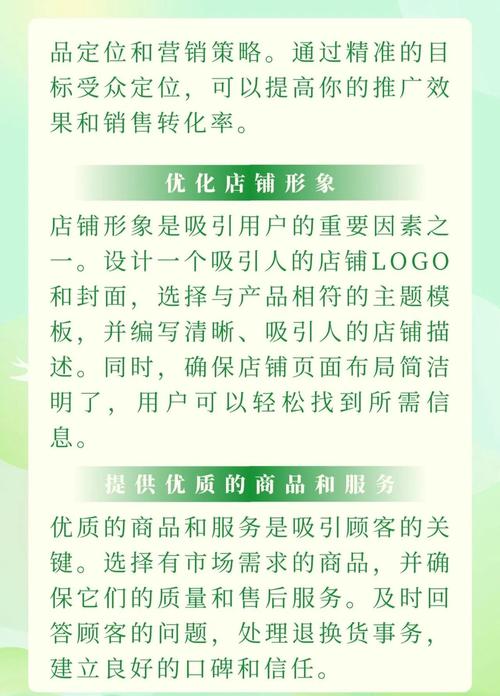 品定位和营销策略。通过精准的目标受众定位，可以提高你的推广效果和销售转化率。

优化店铺形象

店铺形象是吸引用户的重要因素之一。设计一个吸引人的店铺LOGO和封面，选择与产品相符的主题模板，并编写清晰、吸引人的店铺描述。同时，确保店铺页面布局简洁明了，用户可以轻松找到所需信息。

提供优质的商品和服务

优质的商品和服务是吸引顾客的关键。选择有市场需求的商品，并确保它们的质量和售后服务。及时回答顾客的问题，处理退换货事务，建立良好的口碑和信任。